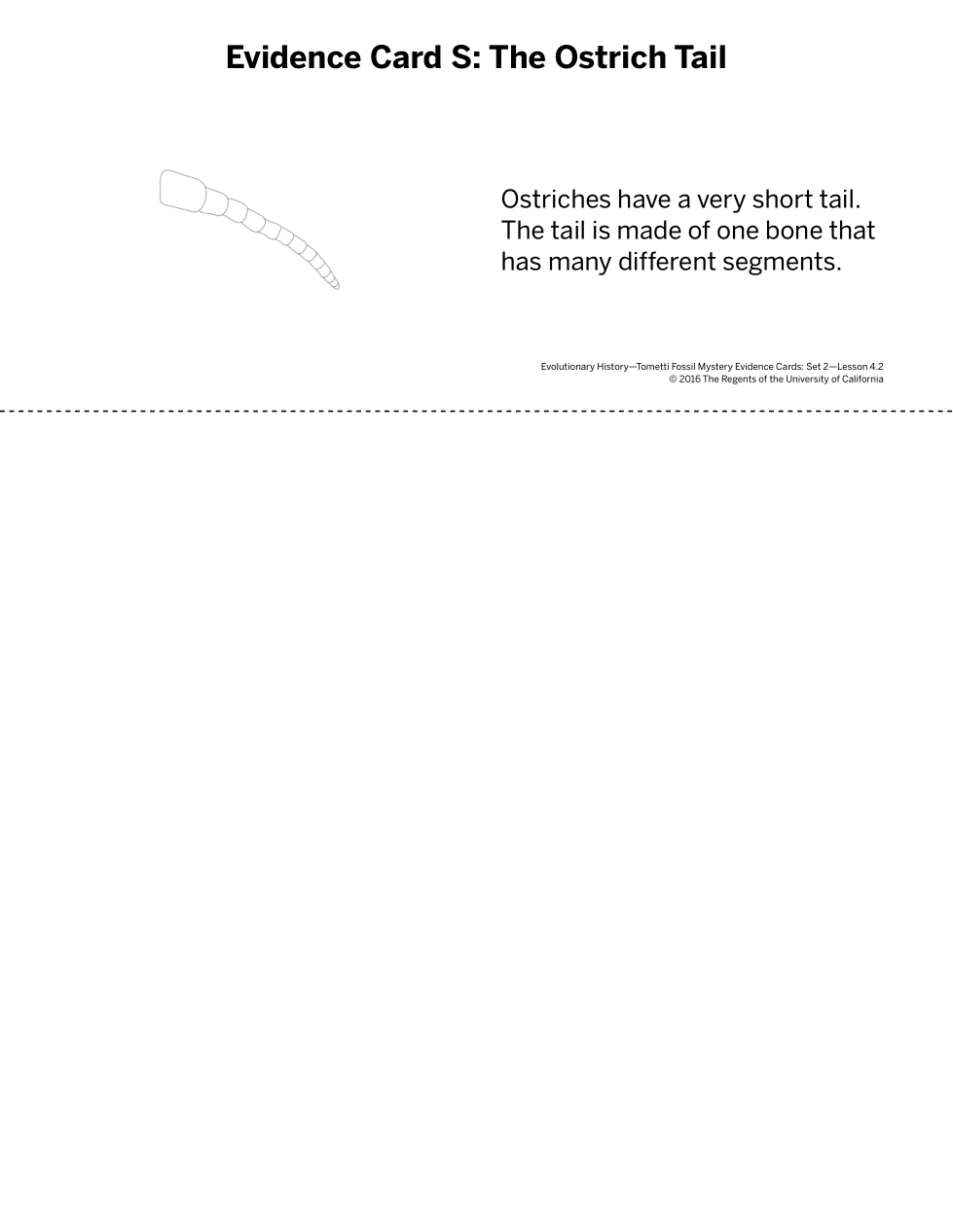 Evidence Card S: The Ostrich Tail

Ostriches have a very short tail. The tail is made of one bone that has many different segments.

Evolutionary History—Tometti Fossil Mystery Evidence Cards: Set 2—Lesson 4.2
© 2016 The Regents of the University of California